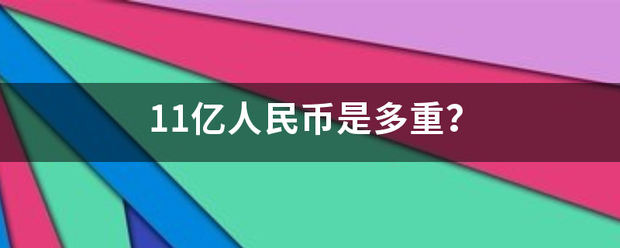 11亿人民币是多重?